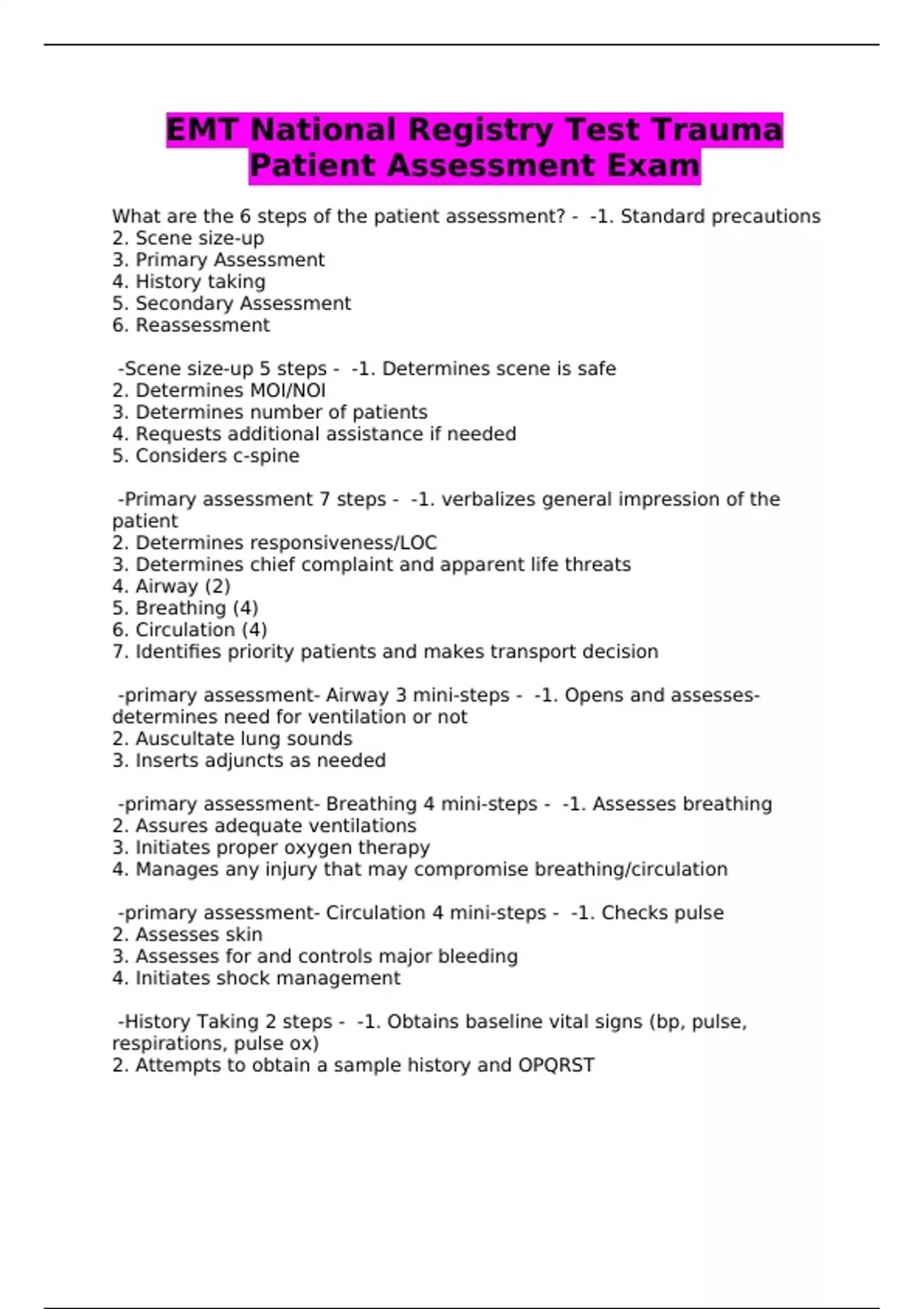 EMT National Registry Test Trauma Patient Assessment Exam

What are the 6 steps of the patient assessment? - -1. Standard precautions
2. Scene size-up
3. Primary Assessment
4. History taking
5. Secondary Assessment
6. Reassessment

-Scene size-up 5 steps - -1. Determines scene is safe
2. Determines MOI/NOI
3. Determines number of patients
4. Requests additional assistance if needed
5. Considers c-spine

-Primary assessment 7 steps - -1. verbalizes general impression of the patient
2. Determines responsiveness/LOC
3. Determines chief complaint and apparent life threats
4. Airway (2)
5. Breathing (4)
6. Circulation (4)
7. Identifies priority patients and makes transport decision

-primary assessment- Airway 3 mini-steps - -1. Opens and assesses- determines need for ventilation or not
2. Auscultate lung sounds
3. Inserts adjuncts as needed

-primary assessment- Breathing 4 mini-steps - -1. Assesses breathing
2. Assures adequate ventilations
3. Initiates proper oxygen therapy
4. Manages any injury that may compromise breathing/circulation

-primary assessment- Circulation 4 mini-steps - -1. Checks pulse
2. Assesses skin
3. Assesses for and controls major bleeding
4. Initiates shock management

-History Taking 2 steps - -1. Obtains baseline vital signs (bp, pulse, respirations, pulse ox)
2. Attempts to obtain a sample history and OPQRST